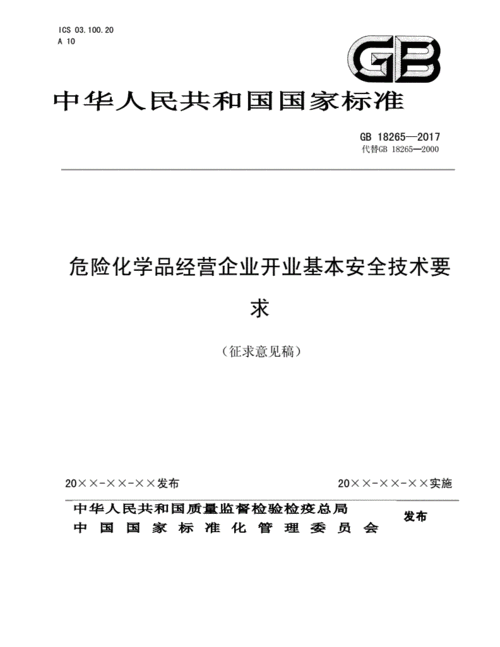 ICS 03.100.20
A 10

GB

中华人民共和国国家标准

GB 18265—2017
代替GB 18265—2000

危险化学品经营企业开业基本安全技术要求

（征求意见稿）

20××-××-××发布

20××-××-××实施

中华人民共和国质量监督检验检疫总局
中国国家标准化管理委员会
发布